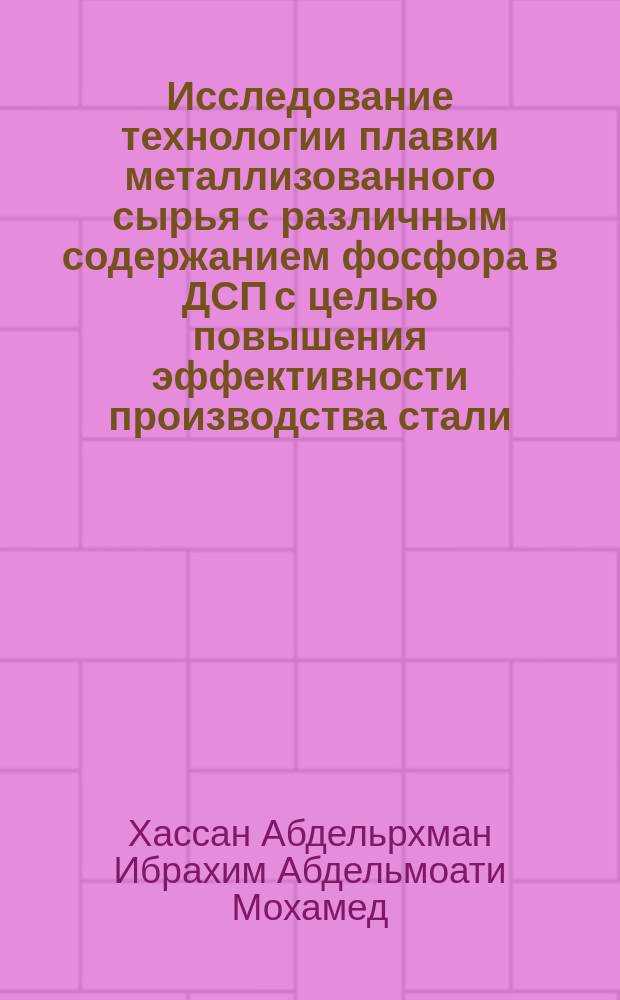 Исследование технологии плавки металлизованного сырья с различным содержанием фосфора в ДСП с целью повышения эффективности производства стали

Хассан Абдельрхман Ибрахим Абдельмоати Мохамед